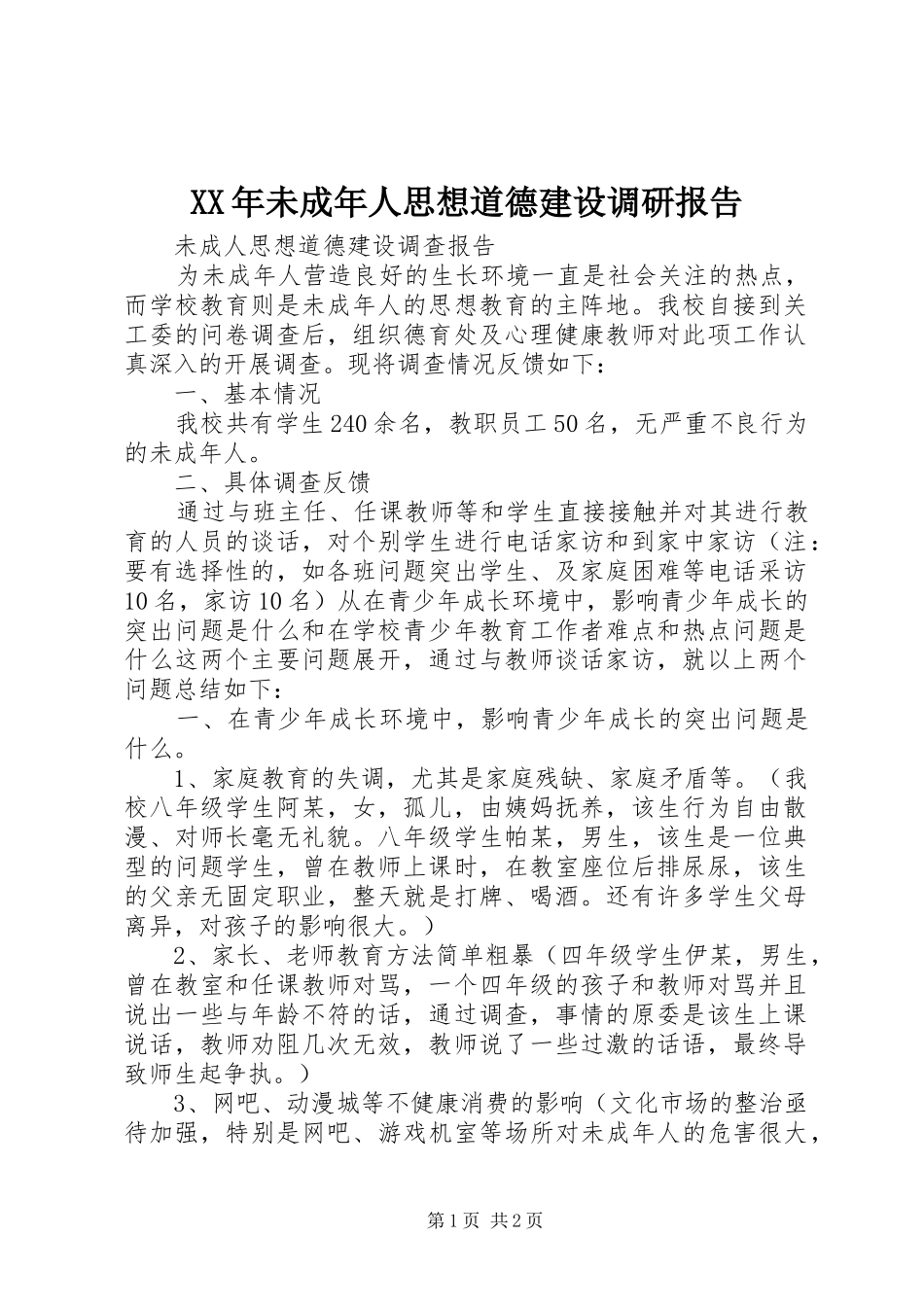 XX年未成年人思想道德建设调研报告

未成人思想道德建设调查报告

为未成年人营造良好的生长环境一直是社会关注的热点，而学校教育则是未成年人的思想教育的主阵地。我校自接到关工委的问卷调查后，组织德育处及心理健康教师对此项工作认真深入的开展调查。现将调查情况反馈如下：

一、基本情况

我校共有学生240余名，教职员工50名，无严重不良行为的未成年人。

二、具体调查反馈

通过与班主任、任课教师等和学生直接接触并对其进行教育的人员的谈话，对个别学生进行电话家访和到家中家访（注：要有选择性的，如各班问题突出学生、及家庭困难等电话采访10名，家访10名）从在青少年成长环境中，影响青少年成长的突出问题是什么和在学校青少年教育工作者难点和热点问题是什么这两个主要问题展开，通过与教师谈话家访，就以上两个问题总结如下：

一、在青少年成长环境中，影响青少年成长的突出问题是什么。

1、家庭教育的失调，尤其是家庭残缺、家庭矛盾等。（我校八年级学生阿某，女，孤儿，由姨妈抚养，该生行为自由散漫、对师长毫无礼貌。八年级学生帕某，男生，该生是一位典型的问题学生，曾在教师上课时，在教室座位后排尿尿，该生的父亲无固定职业，整天就是打牌、喝酒。还有许多学生父母离异，对孩子的影响很大。）

2、家长、老师教育方法简单粗暴（四年级学生伊某，男生，曾在教室和任课教师对骂，一个四年级的孩子和教师对骂并且说出一些与年龄不符的话，通过调查，事情的原委是该生上课说话，教师劝阻几次无效，教师说了一些过激的话语，最终导致师生起争执。）

3、网吧、动漫城等不健康消费的影响（文化市场的整治亟待加强，特别是网吧、游戏机室等场所对未成年人的危害很大，

第1页 共2页